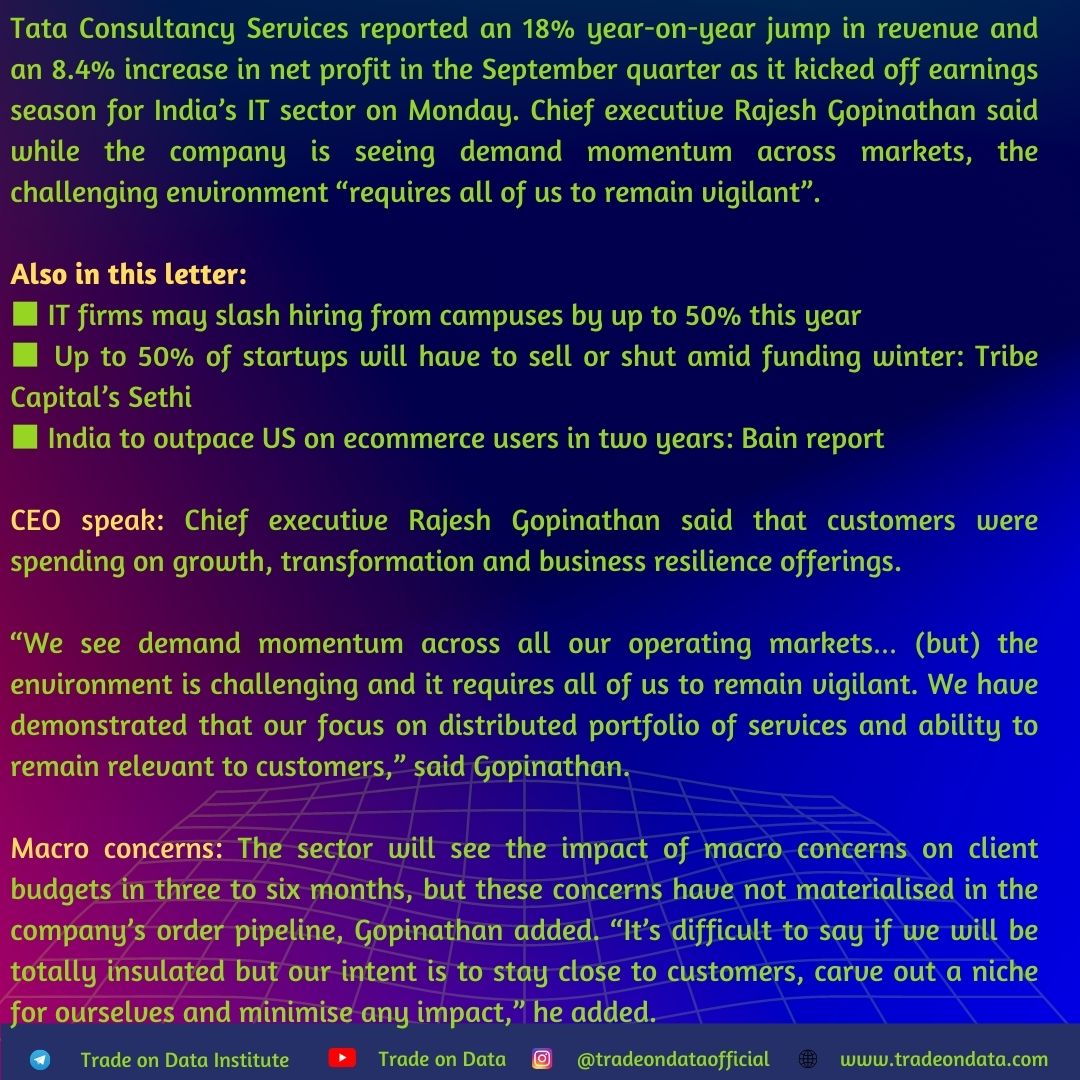 Tata Consultancy Services reported an 18% year-on-year jump in revenue and an 8.4% increase in net profit in the September quarter as it kicked off earnings season for India's IT sector on Monday. Chief executive Rajesh Gopinathan said while the company is seeing demand momentum across markets, the challenging environment "requires all of us to remain vigilant".

Also in this letter:
■ IT firms may slash hiring from campuses by up to 50% this year
■ Up to 50% of startups will have to sell or shut amid funding winter: Tribe Capital's Sethi
■ India to outpace US on ecommerce users in two years: Bain report

CEO speak: Chief executive Rajesh Gopinathan said that customers were spending on growth, transformation and business resilience offerings.

"We see demand momentum across all our operating markets... (but) the environment is challenging and it requires all of us to remain vigilant. We have demonstrated that our focus on distributed portfolio of services and ability to remain relevant to customers," said Gopinathan.

Macro concerns: The sector will see the impact of macro concerns on client budgets in three to six months, but these concerns have not materialised in the company's order pipeline, Gopinathan added. "It's difficult to say if we will be totally insulated but our intent is to stay close to customers, carve out a niche for ourselves and minimise any impact," he added.

Trade on Data Institute Trade on Data @tradeondataofficial www.tradeondata.com